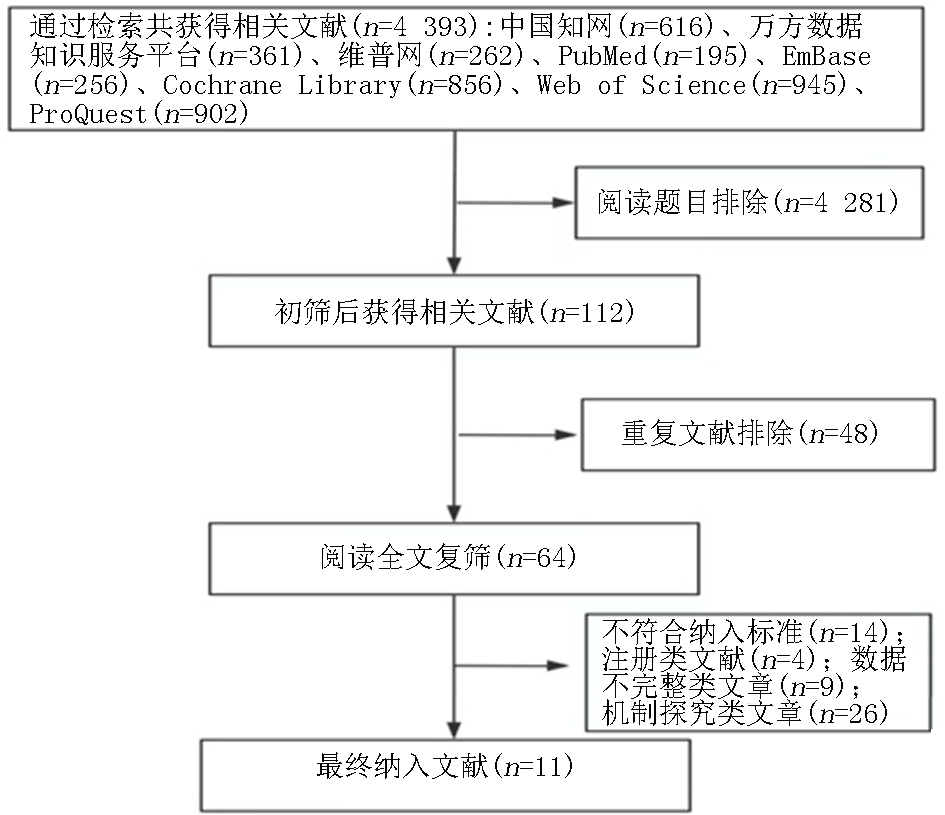 通过检索共获得相关文献($n$=4 393):中国知网($n$=616)、万方数据知识服务平台($n$=361)、维普网($n$=262)、PubMed($n$=195)、EmBase($n$=256)、Cochrane Library($n$=856)、Web of Science($n$=945)、ProQuest($n$=902)

阅读题目排除($n$=4 281)

初筛后获得相关文献($n$=112)

重复文献排除($n$=48)

阅读全文复筛($n$=64)

不符合纳入标准($n$=14);注册类文献($n$=4);数据不完整类文章($n$=9);机制探究类文章($n$=26)

最终纳入文献($n$=11)